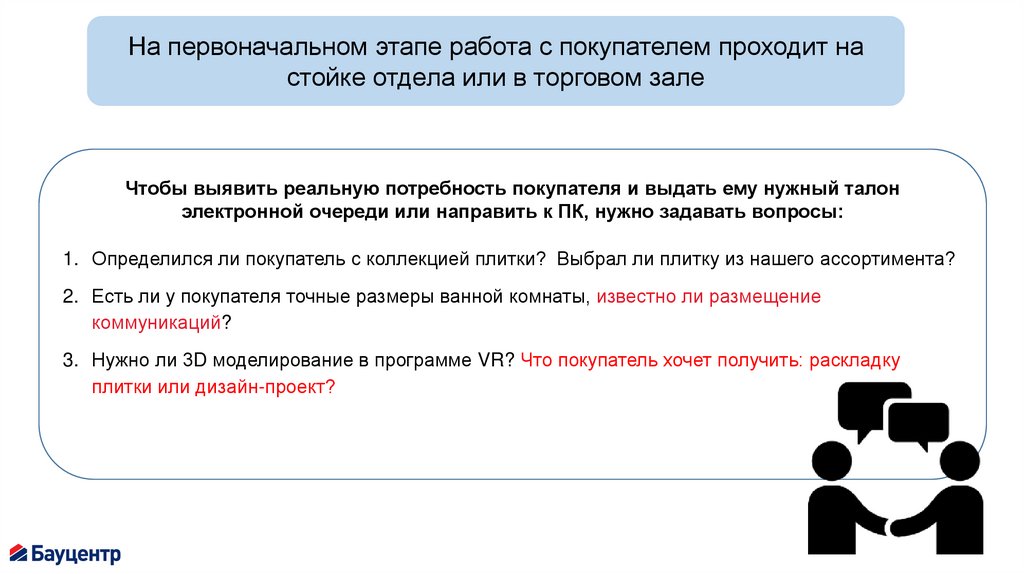 На первоначальном этапе работа с покупателем проходит на стойке отдела или в торговом зале

Чтобы выявить реальную потребность покупателя и выдать ему нужный талон электронной очереди или направить к ПК, нужно задавать вопросы:

1. Определился ли покупатель с коллекцией плитки? Выбрал ли плитку из нашего ассортимента?
2. Есть ли у покупателя точные размеры ванной комнаты, известно ли размещение коммуникаций?
3. Нужно ли 3D моделирование в программе VR? Что покупатель хочет получить: раскладку плитки или дизайн-проект?

Бауцентр